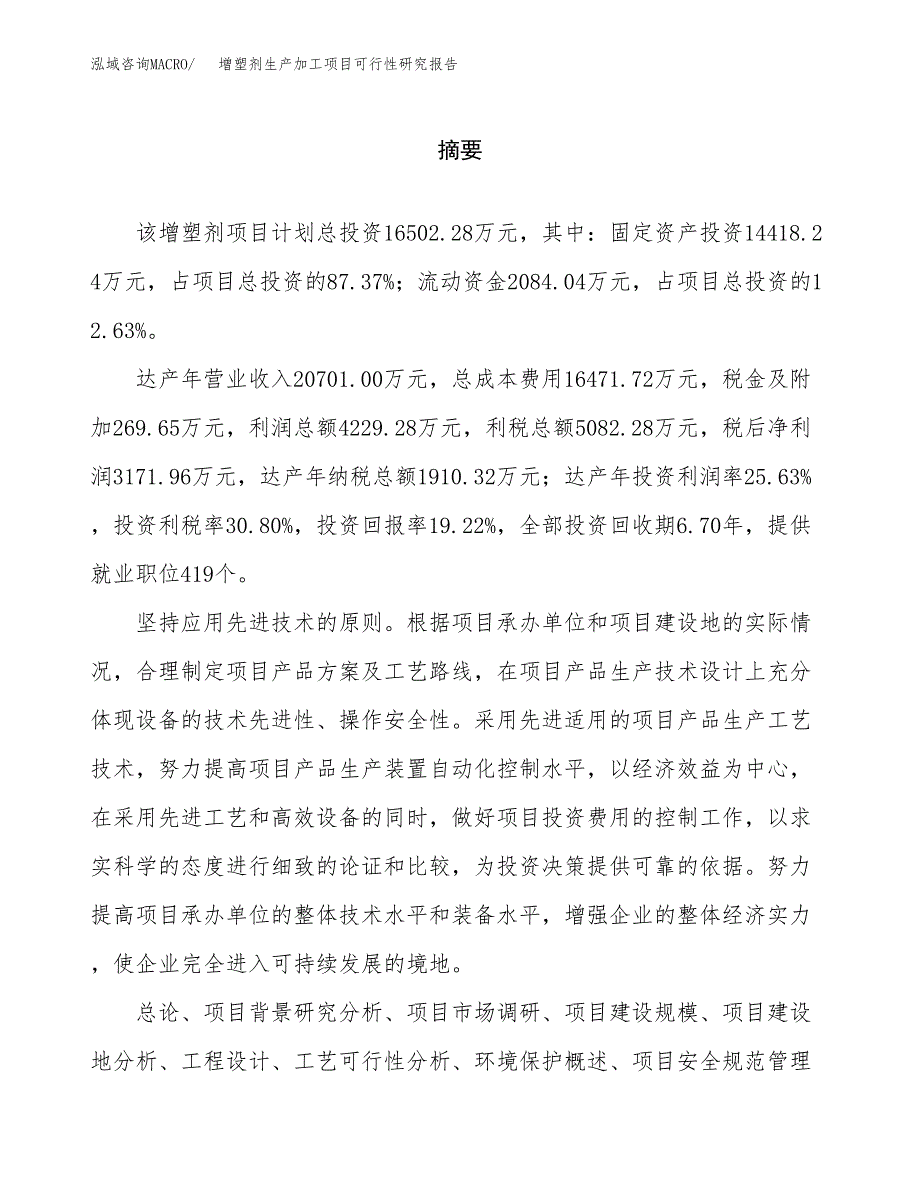 泓域咨询MACRO/　　增塑剂生产加工项目可行性研究报告

摘要

该增塑剂项目计划总投资16502.28万元，其中：固定资产投资14418.24万元，占项目总投资的87.37%；流动资金2084.04万元，占项目总投资的12.63%。

达产年营业收入20701.00万元，总成本费用16471.72万元，税金及附加269.65万元，利润总额4229.28万元，利税总额5082.28万元，税后净利润3171.96万元，达产年纳税总额1910.32万元；达产年投资利润率25.63%，投资利税率30.80%，投资回报率19.22%，全部投资回收期6.70年，提供就业职位419个。

坚持应用先进技术的原则。根据项目承办单位和项目建设地的实际情况，合理制定项目产品方案及工艺路线，在项目产品生产技术设计上充分体现设备的技术先进性、操作安全性。采用先进适用的项目产品生产工艺技术，努力提高项目产品生产装置自动化控制水平，以经济效益为中心，在采用先进工艺和高效设备的同时，做好项目投资费用的控制工作，以求实科学的态度进行细致的论证和比较，为投资决策提供可靠的依据。努力提高项目承办单位的整体技术水平和装备水平，增强企业的整体经济实力，使企业完全进入可持续发展的境地。

总论、项目背景研究分析、项目市场调研、项目建设规模、项目建设地分析、工程设计、工艺可行性分析、环境保护概述、项目安全规范管理